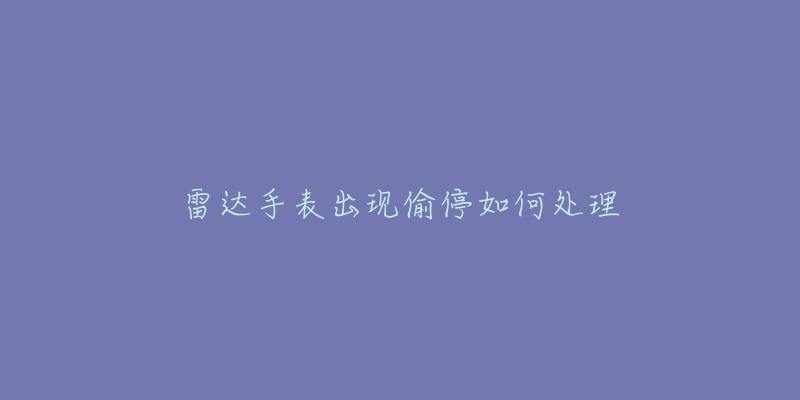 雷达手表出现偷停如何处理